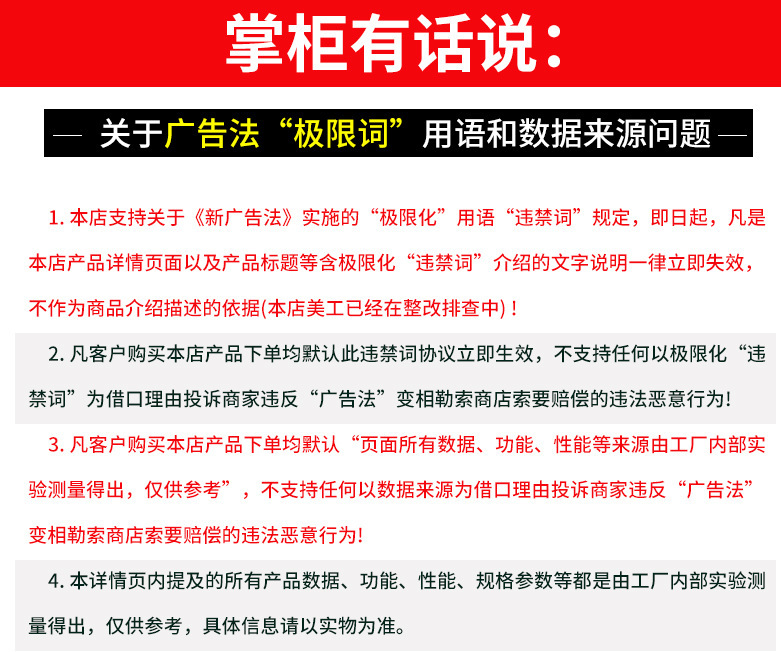 掌柜有话说：

— 关于广告法“极限词”用语和数据来源问题 —

1. 本店支持关于《新广告法》实施的“极限化”用语“违禁词”规定，即日起，凡是本店产品详情页面以及产品标题等含极限化“违禁词”介绍的文字说明一律立即失效，不作为商品介绍描述的依据(本店美工已经在整改排查中)！

2. 凡客户购买本店产品下单均默认此违禁词协议立即生效，不支持任何以极限化“违禁词”为借口理由投诉商家违反“广告法”变相勒索商店索要赔偿的违法恶意行为!

3. 凡客户购买本店产品下单均默认“页面所有数据、功能、性能等来源由工厂内部实验测量得出，仅供参考”，不支持任何以数据来源为借口理由投诉商家违反“广告法”变相勒索商店索要赔偿的违法恶意行为!

4. 本详情页内提及的所有产品数据、功能、性能、规格参数等都是由工厂内部实验测量得出，仅供参考，具体信息请以实物为准。